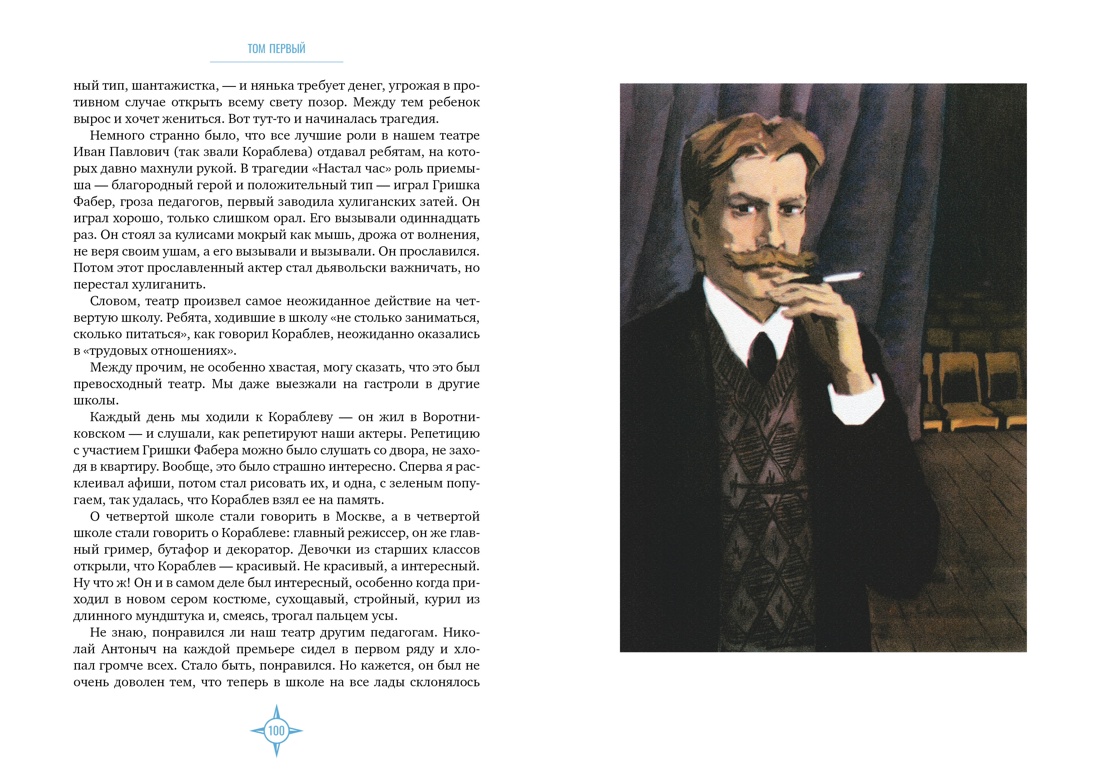 ТОМ ПЕРВЫЙ

ный тип, шантажистка, — и нянька требует денег, угрожая в противном случае открыть всему свету позор. Между тем ребенок вырос и хочет жениться. Вот тут-то и начиналась трагедия.

Немного странно было, что все лучшие роли в нашем театре Иван Павлович (так звали Кораблева) отдавал ребятам, на которых давно махнули рукой. В трагедии «Настал час» роль приемыша — благородный герой и положительный тип — играл Гришка Фабер, гроза педагогов, первый заводила хулиганских затей. Он играл хорошо, только слишком орал. Его вызывали одиннадцать раз. Он стоял за кулисами мокрый как мышь, дрожа от волнения, не веря своим ушам, а его вызывали и вызывали. Он прославился. Потом этот прославленный актер стал дьявольски важничать, но перестал хулиганить.

Словом, театр произвел самое неожиданное действие на четвертую школу. Ребята, ходившие в школу «не столько заниматься, сколько питаться», как говорил Кораблев, неожиданно оказались в «трудовых отношениях».

Между прочим, не особенно хвастая, могу сказать, что это был превосходный театр. Мы даже выезжали на гастроли в другие школы.

Каждый день мы ходили к Кораблеву — он жил в Воротниковском — и слушали, как репетируют наши актеры. Репетицию с участием Гришки Фабера можно было слушать со двора, не заходя в квартиру. Вообще, это было страшно интересно. Сперва я расклеивал афиши, потом стал рисовать их, и одна, с зеленым попугаем, так удалась, что Кораблев взял ее на память.

О четвертой школе стали говорить в Москве, а в четвертой школе стали говорить о Кораблеве: главный режиссер, он же главный гример, бутафор и декоратор. Девочки из старших классов открыли, что Кораблев — красивый. Не красивый, а интересный. Ну что ж! Он и в самом деле был интересный, особенно когда приходил в новом сером костюме, сухощавый, стройный, курил из длинного мундштука и, смеясь, трогал пальцем усы.

Не знаю, понравился ли наш театр другим педагогам. Николай Антоныч на каждой премьере сидел в первом ряду и хлопал громче всех. Стало быть, понравился. Но кажется, он был не очень доволен тем, что теперь в школе на все лады склонялось

100